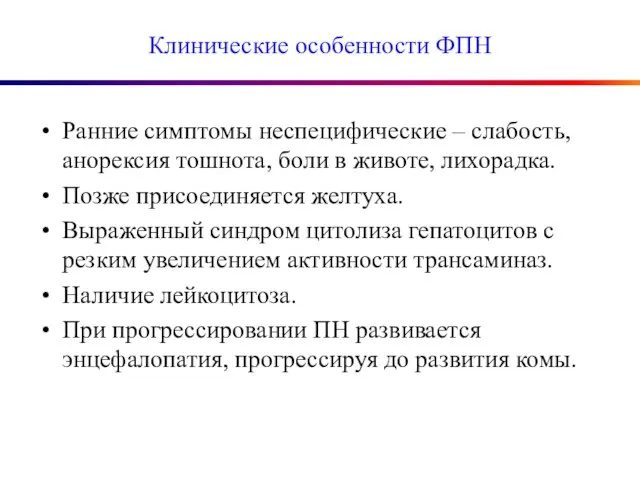 Клинические особенности ФПН

• Ранние симптомы неспецифические – слабость, анорексия тошнота, боли в животе, лихорадка.
• Позже присоединяется желтуха.
• Выраженный синдром цитолиза гепатоцитов с резким увеличением активности трансаминаз.
• Наличие лейкоцитоза.
• При прогрессировании ПН развивается энцефалопатия, прогрессируя до развития комы.